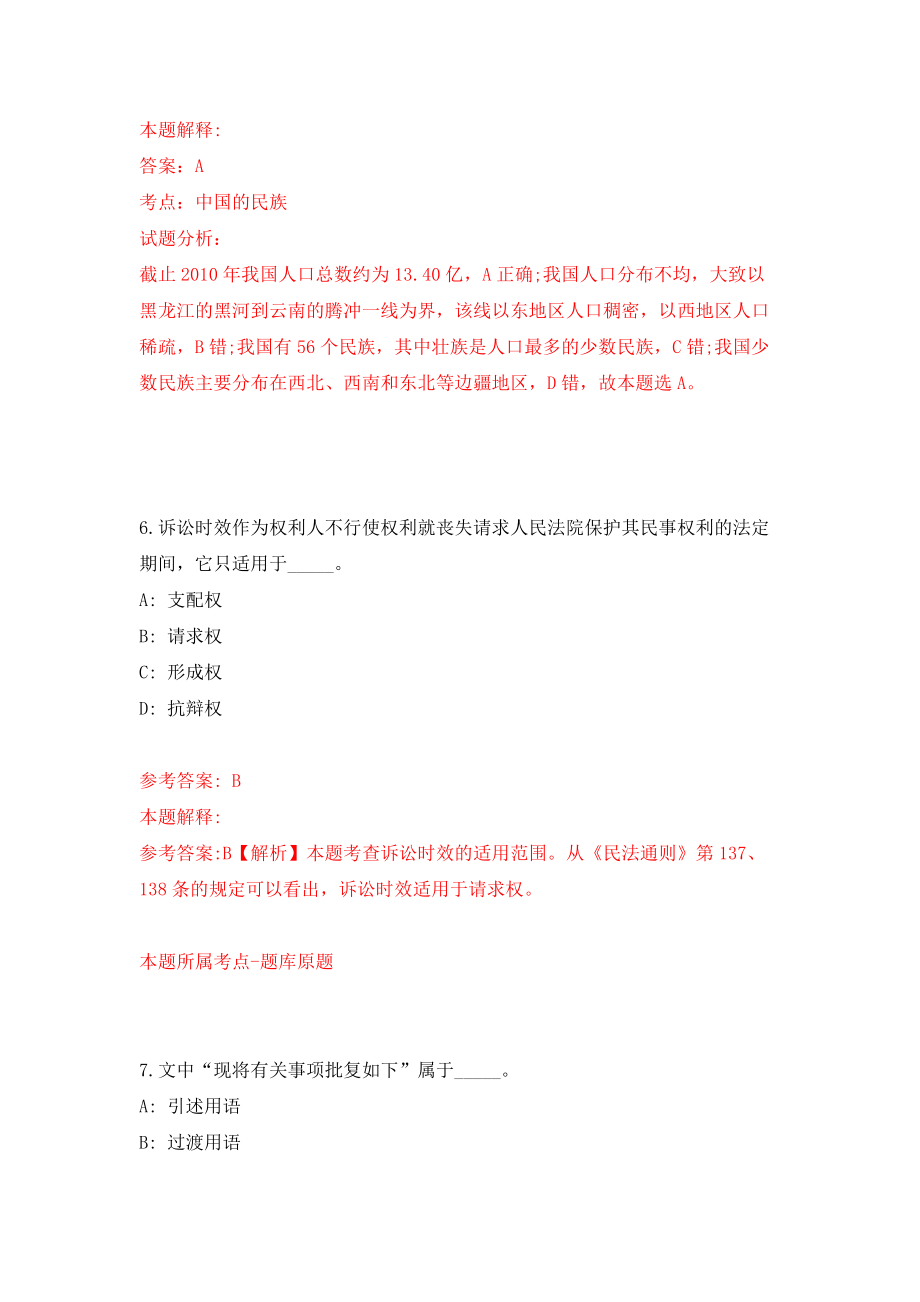 本题解释:
答案：A
考点：中国的民族
试题分析：
截止 2010 年我国人口总数约为 13.40 亿，A 正确;我国人口分布不均，大致以黑龙江的黑河到云南的腾冲一线为界，该线以东地区人口稠密，以西地区人口稀疏，B 错;我国有 56 个民族，其中壮族是人口最多的少数民族，C 错;我国少数民族主要分布在西北、西南和东北等边疆地区，D 错，故本题选 A。

6.诉讼时效作为权利人不行使权利就丧失请求人民法院保护其民事权利的法定期间，它只适用于_____。
A: 支配权
B: 请求权
C: 形成权
D: 抗辩权

参考答案: B
本题解释:
参考答案:B【解析】本题考查诉讼时效的适用范围。从《民法通则》第 137、138 条的规定可以看出，诉讼时效适用于请求权。

本题所属考点-题库原题

7.文中“现将有关事项批复如下”属于_____。
A: 引述用语
B: 过渡用语